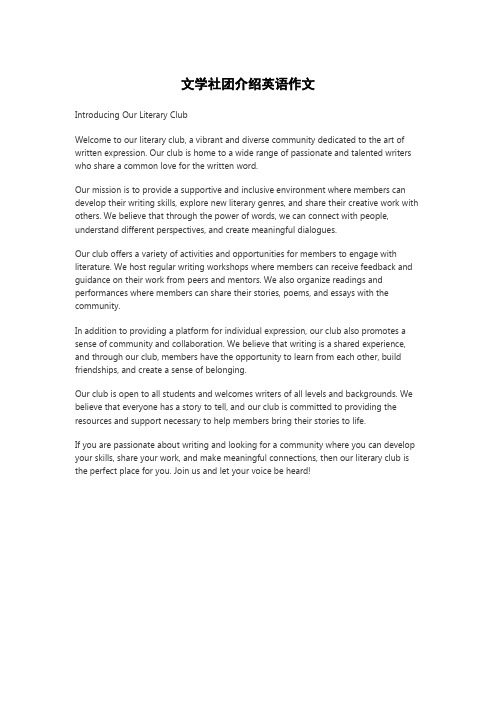 文学社团介绍英语作文

Introducing Our Literary Club

Welcome to our literary club, a vibrant and diverse community dedicated to the art of written expression. Our club is home to a wide range of passionate and talented writers who share a common love for the written word.

Our mission is to provide a supportive and inclusive environment where members can develop their writing skills, explore new literary genres, and share their creative work with others. We believe that through the power of words, we can connect with people, understand different perspectives, and create meaningful dialogues.

Our club offers a variety of activities and opportunities for members to engage with literature. We host regular writing workshops where members can receive feedback and guidance on their work from peers and mentors. We also organize readings and performances where members can share their stories, poems, and essays with the community.

In addition to providing a platform for individual expression, our club also promotes a sense of community and collaboration. We believe that writing is a shared experience, and through our club, members have the opportunity to learn from each other, build friendships, and create a sense of belonging.

Our club is open to all students and welcomes writers of all levels and backgrounds. We believe that everyone has a story to tell, and our club is committed to providing the resources and support necessary to help members bring their stories to life.

If you are passionate about writing and looking for a community where you can develop your skills, share your work, and make meaningful connections, then our literary club is the perfect place for you. Join us and let your voice be heard!